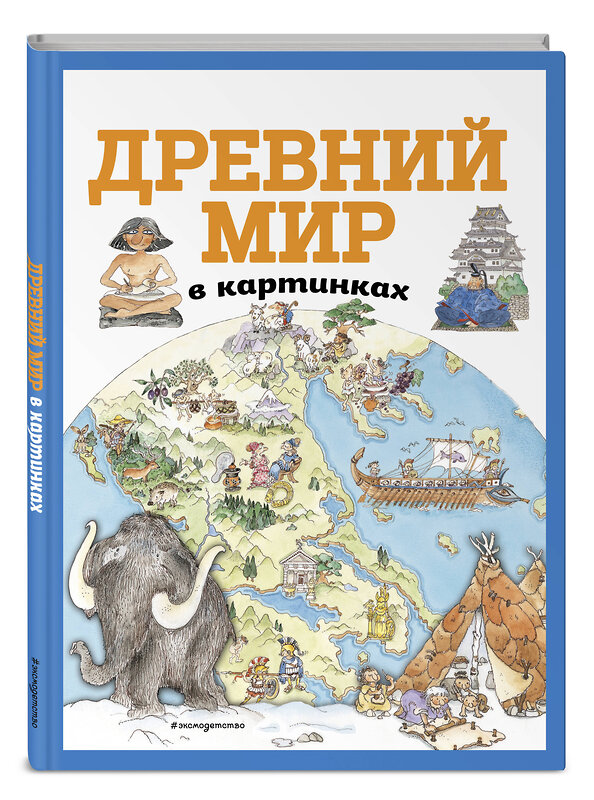 ДРЕВНИЙ МИР
в картинках

#эксмодетство

ДРЕВНИЙ МИР в картинках

#эксмодетство